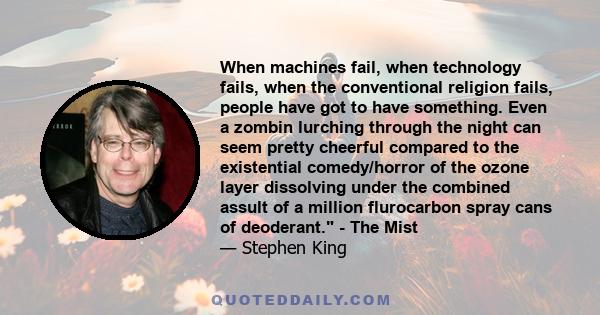 When machines fail, when technology fails, when the conventional religion fails, people have got to have something. Even a zombin lurching through the night can seem pretty cheerful compared to the existential comedy/horror of the ozone layer dissolving under the combined assult of a million flurocarbon spray cans of deoderant." - The Mist

— Stephen King

QUOTEDDAILY.COM